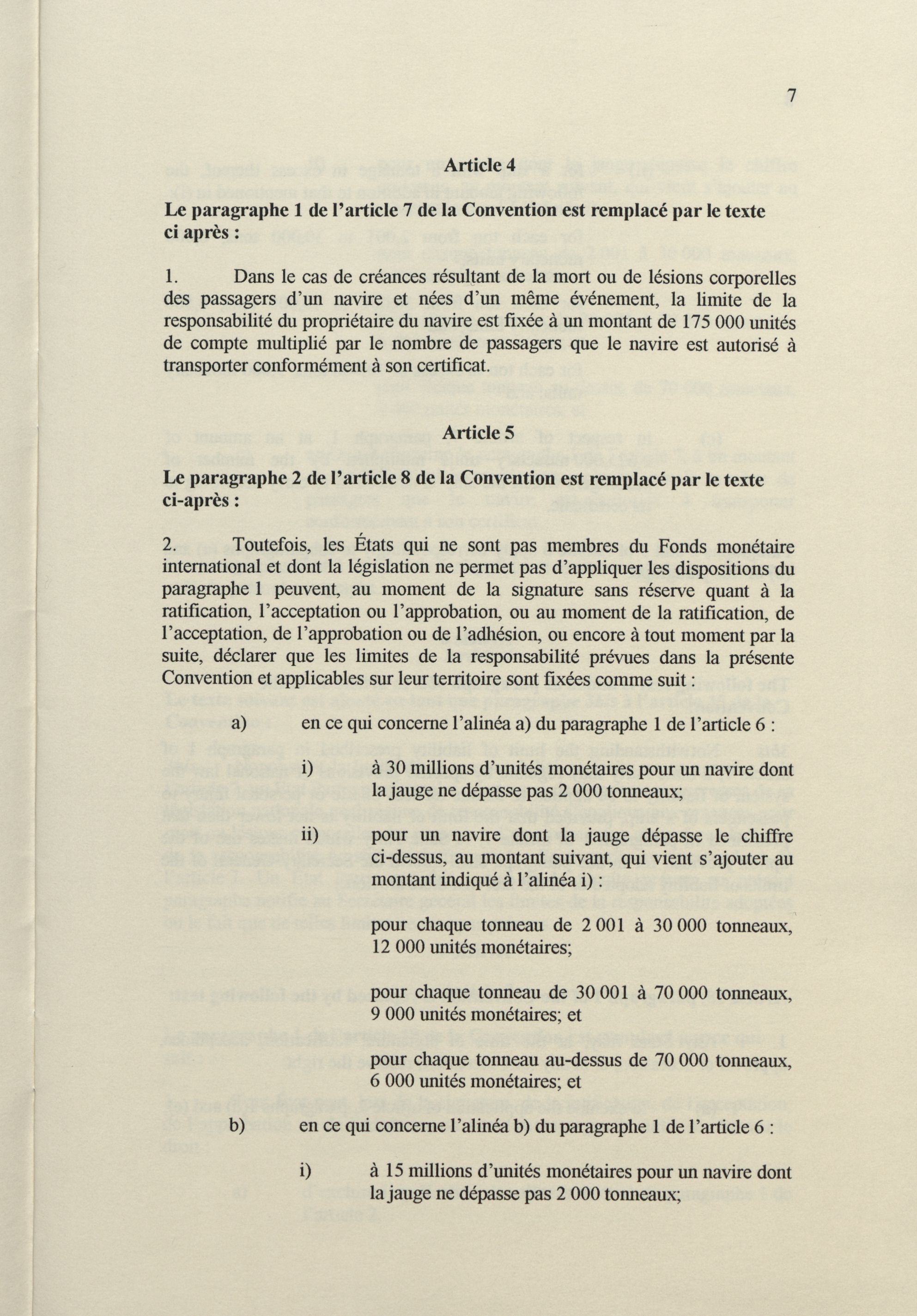 7

Article 4

Le paragraphe 1 de l'article 7 de la Convention est remplacé par le texte ci après :

1. Dans le cas de créances résultant de la mort ou de lésions corporelles des passagers d'un navire et nées d'un même événement, la limite de la responsabilité du propriétaire du navire est fixée à un montant de 175 000 unités de compte multiplié par le nombre de passagers que le navire est autorisé à transporter conformément à son certificat.

Article 5

Le paragraphe 2 de l'article 8 de la Convention est remplacé par le texte ci-après :

2. Toutefois, les États qui ne sont pas membres du Fonds monétaire international et dont la législation ne permet pas d'appliquer les dispositions du paragraphe 1 peuvent, au moment de la signature sans réserve quant à la ratification, l'acceptation ou l'approbation, ou au moment de la ratification, de l'acceptation, de l'approbation ou de l'adhésion, ou encore à tout moment par la suite, déclarer que les limites de la responsabilité prévues dans la présente Convention et applicables sur leur territoire sont fixées comme suit :

a) en ce qui concerne l'alinéa a) du paragraphe 1 de l'article 6 :

i) à 30 millions d'unités monétaires pour un navire dont la jauge ne dépasse pas 2 000 tonneaux;

ii) pour un navire dont la jauge dépasse le chiffre ci-dessus, au montant suivant, qui vient s'ajouter au montant indiqué à l'alinéa i) :

pour chaque tonneau de 2 001 à 30 000 tonneaux, 12 000 unités monétaires;

pour chaque tonneau de 30 001 à 70 000 tonneaux, 9 000 unités monétaires; et

pour chaque tonneau au-dessus de 70 000 tonneaux, 6 000 unités monétaires; et

b) en ce qui concerne l'alinéa b) du paragraphe 1 de l'article 6 :

i) à 15 millions d'unités monétaires pour un navire dont la jauge ne dépasse pas 2 000 tonneaux;